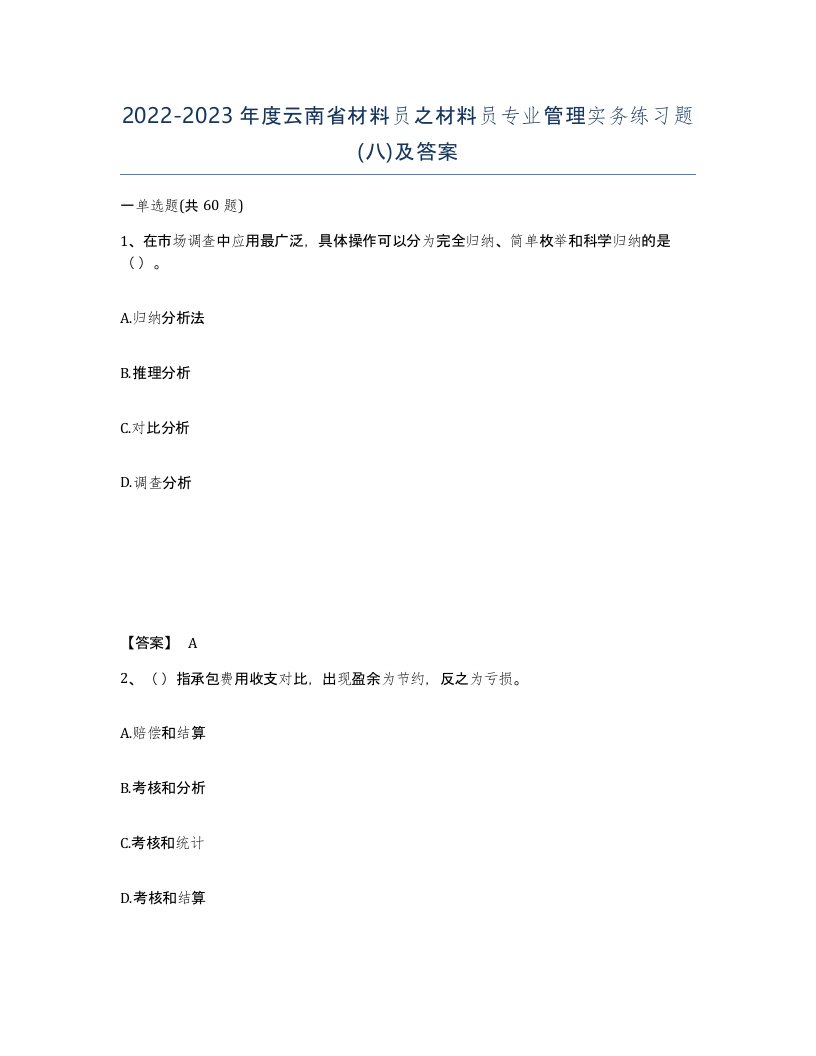 2022-2023年度云南省材料员之材料员专业管理实务练习题(八)及答案

一单选题(共 60 题)

1、在市场调查中应用最广泛，具体操作可以分为完全归纳、简单枚举和科学归纳的是（）。

A.归纳分析法

B.推理分析

C.对比分析

D.调查分析

【答案】 A

2、（）指承包费用收支对比，出现盈余为节约，反之为亏损。

A.赔偿和结算

B.考核和分析

C.考核和统计

D.考核和结算